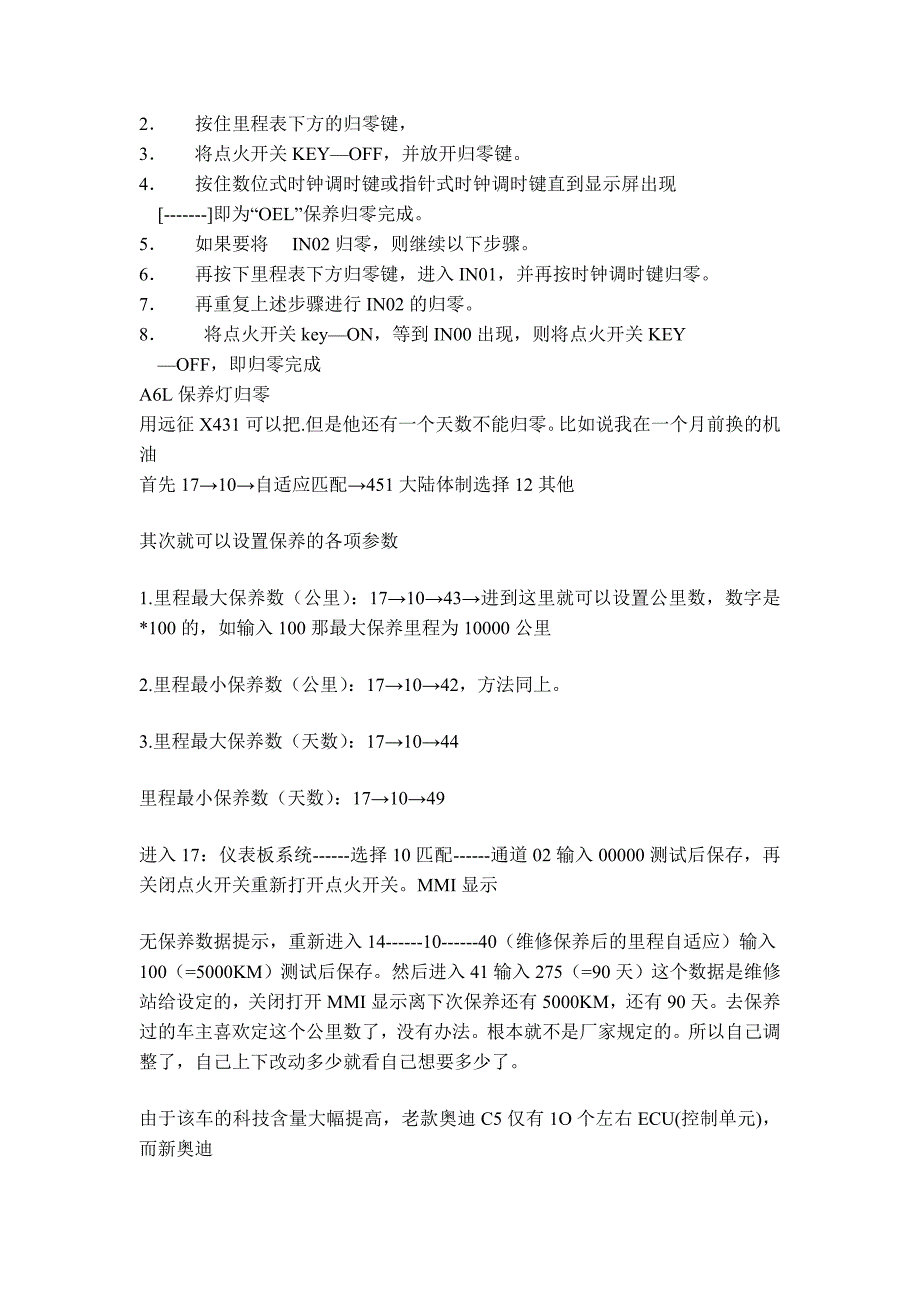 2. 按住里程表下方的归零键，
3. 将点火开关 KEY—OFF，并放开归零键。
4. 按住数位式时钟调时键或指针式时钟调时键直到显示屏出现 [-------]即为“OEL”保养归零完成。
5. 如果要将 IN02 归零，则继续以下步骤。
6. 再按下里程表下方归零键，进入 IN01，并再按时钟调时键归零。
7. 再重复上述步骤进行 IN02 的归零。
8. 将点火开关 key—ON，等到 IN00 出现，则将点火开关 KEY —OFF，即归零完成
A6L 保养灯归零
用远征 X431 可以把.但是他还有一个天数不能归零。比如说我在一个月前换的机油
首先 17→10→自适应匹配→451 大陆体制选择 12 其他

其次就可以设置保养的各项参数

1.里程最大保养数（公里）：17→10→43→进到这里就可以设置公里数，数字是*100 的，如输入 100 那最大保养里程为 10000 公里

2.里程最小保养数（公里）：17→10→42，方法同上。

3.里程最大保养数（天数）：17→10→44

里程最小保养数（天数）：17→10→49

进入 17：仪表板系统------选择 10 匹配------通道 02 输入 00000 测试后保存，再关闭点火开关重新打开点火开关。MMI 显示

无保养数据提示，重新进入 14------10------40（维修保养后的里程自适应）输入 100（=5000KM）测试后保存。然后进入 41 输入 275（=90 天）这个数据是维修站给设定的，关闭打开 MMI 显示离下次保养还有 5000KM，还有 90 天。去保养过的车主喜欢定这个公里数了，没有办法。根本就不是厂家规定的。所以自己调整了，自己上下改动多少就看自己想要多少了。

由于该车的科技含量大幅提高，老款奥迪 C5 仅有 1O 个左右 ECU(控制单元)，而新奥迪